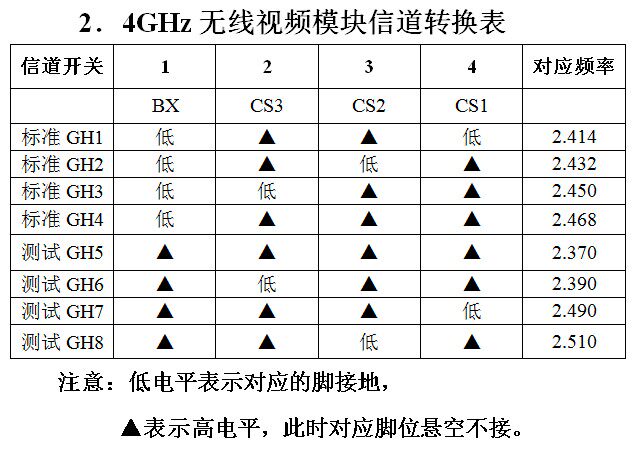 2．4GHz无线视频模块信道转换表

| 信道开关 | 1 | 2 | 3 | 4 | 对应频率 |
|---|---|---|---|---|---|
|  | BX | CS3 | CS2 | CS1 |  |
| 标准GH1 | 低 | ▲ | ▲ | 低 | 2.414 |
| 标准GH2 | 低 | ▲ | 低 | ▲ | 2.432 |
| 标准GH3 | 低 | 低 | ▲ | ▲ | 2.450 |
| 标准GH4 | 低 | ▲ | ▲ | ▲ | 2.468 |
| 测试GH5 | ▲ | ▲ | ▲ | ▲ | 2.370 |
| 测试GH6 | ▲ | 低 | ▲ | ▲ | 2.390 |
| 测试GH7 | ▲ | ▲ | ▲ | 低 | 2.490 |
| 测试GH8 | ▲ | ▲ | 低 | ▲ | 2.510 |

注意：低电平表示对应的脚接地，

▲表示高电平，此时对应脚位悬空不接。